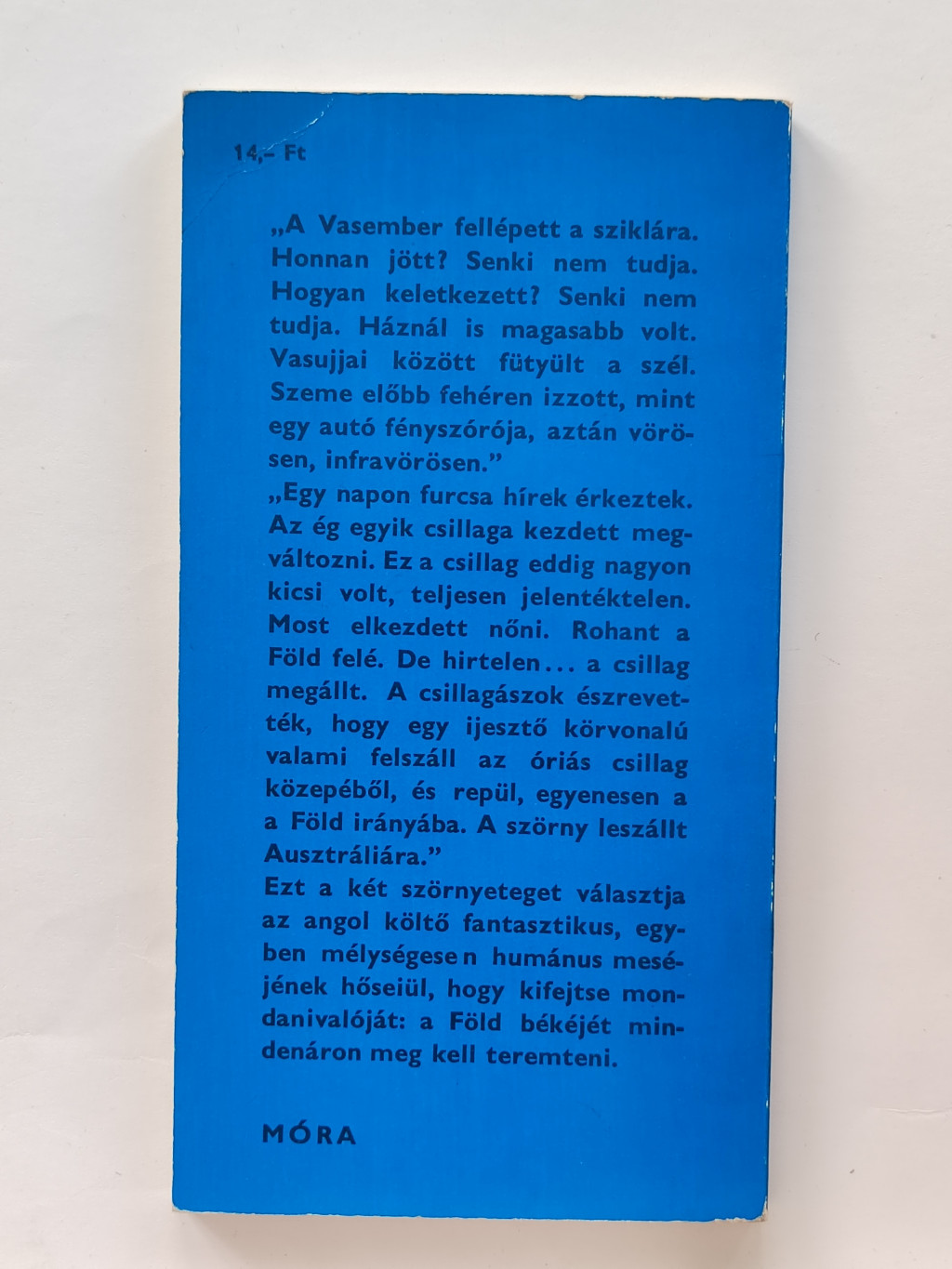 14,- Ft

„A Vasember fellépett a sziklára. Honnan jött? Senki nem tudja. Hogyan keletkezett? Senki nem tudja. Háznál is magasabb volt. Vasujjai között fütyült a szél. Szeme előbb fehéren izzott, mint egy autó fényszórója, aztán vörösen, infravörösen."

„Egy napon furcsa hírek érkeztek. Az ég egyik csillaga kezdett megváltozni. Ez a csillag eddig nagyon kicsi volt, teljesen jelentéktelen. Most elkezdett nőni. Rohant a Föld felé. De hirtelen... a csillag megállt. A csillagászok észrevették, hogy egy ijesztő körvonalú valami felszáll az óriás csillag közepéből, és repül, egyenesen a a Föld irányába. A szörny leszállt Ausztráliára."

Ezt a két szörnyeteget választja az angol költő fantasztikus, egyben mélységesen humánus meséjének hőseiül, hogy kifejtse mondanivalóját: a Föld békéjét mindenáron meg kell teremteni.

MÓRA